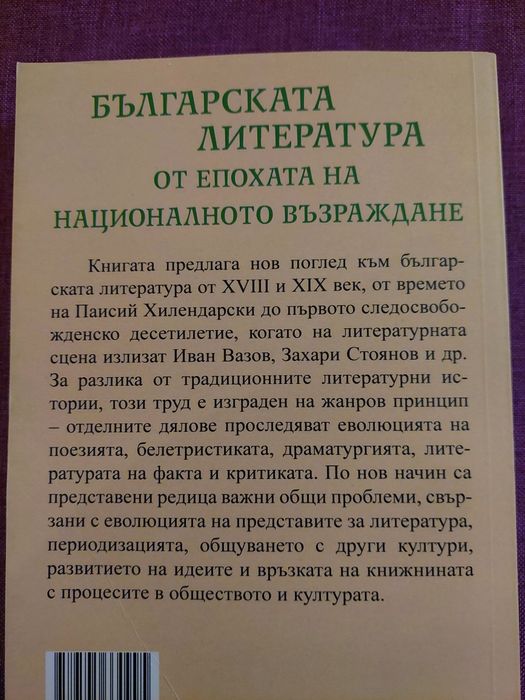 БЪЛГАРСКАТА ЛИТЕРАТУРА
ОТ ЕПОХАТА НА НАЦИОНАЛНОТО ВЪЗРАЖДАНЕ

Книгата предлага нов поглед към българската литература от XVIII и XIX век, от времето на Паисий Хилендарски до първото следосвобожденско десетилетие, когато на литературната сцена излизат Иван Вазов, Захари Стоянов и др. За разлика от традиционните литературни истории, този труд е изграден на жанров принцип – отделните дялове проследяват еволюцията на поезията, белетристиката, драматургията, литературата на факта и критиката. По нов начин са представени редица важни общи проблеми, свързани с еволюцията на представите за литература, периодизацията, общуването с други култури, развитието на идеите и връзката на книжнината с процесите в обществото и културата.